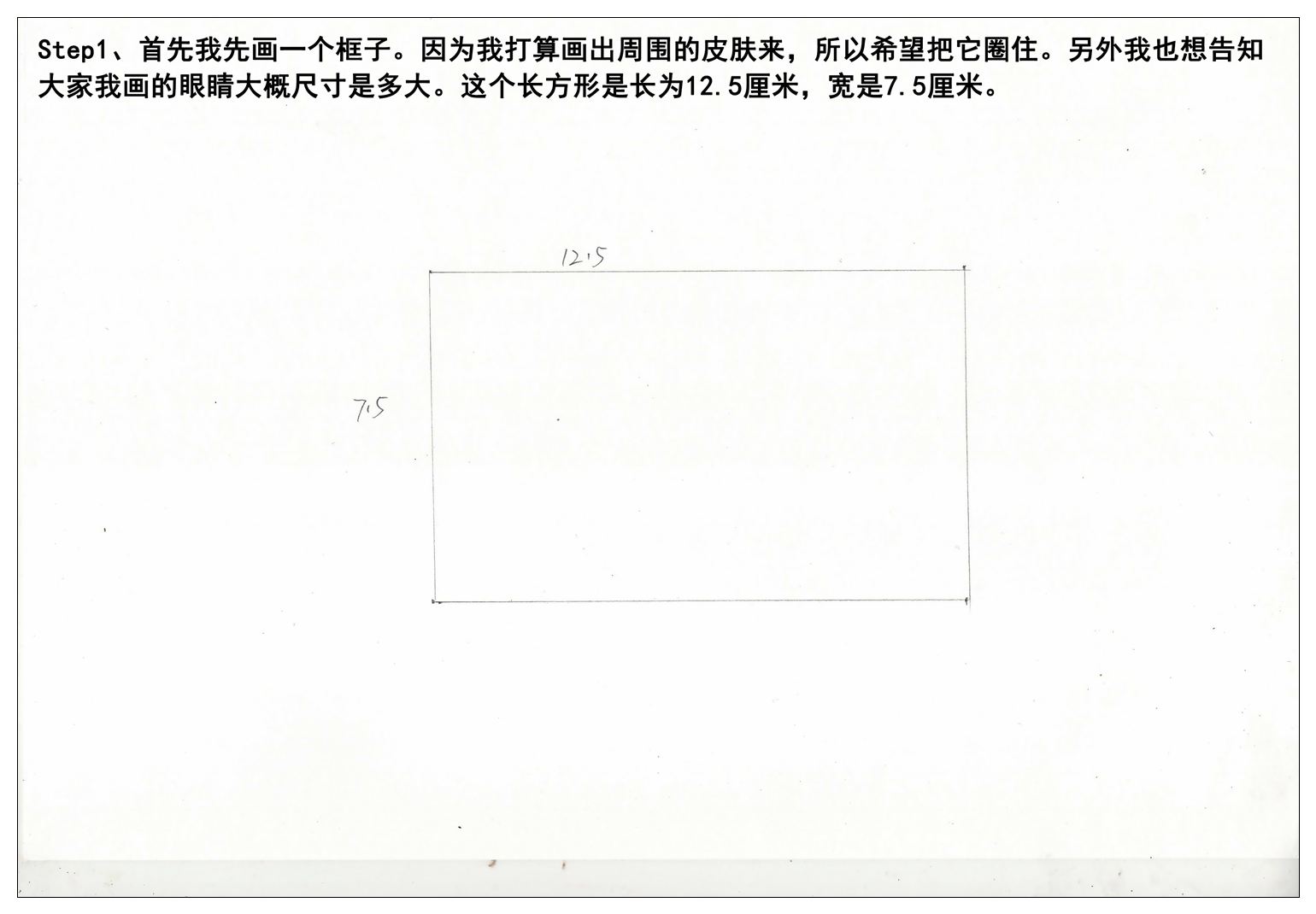 Step1、首先我先画一个框子。因为我打算画出周围的皮肤来，所以希望把它圈住。另外我也想告知大家我画的眼睛大概尺寸是多大。这个长方形是长为12.5厘米，宽是7.5厘米。

12.5

7.5